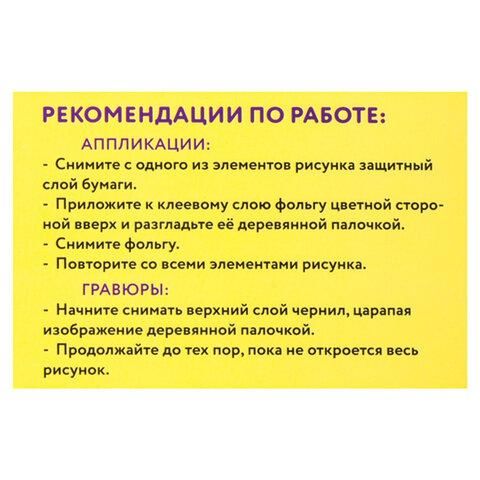 РЕКОМЕНДАЦИИ ПО РАБОТЕ:

АППЛИКАЦИИ:

- Снимите с одного из элементов рисунка защитный слой бумаги.
- Приложите к клеевому слою фольгу цветной стороной вверх и разгладьте её деревянной палочкой.
- Снимите фольгу.
- Повторите со всеми элементами рисунка.

ГРАВЮРЫ:

- Начните снимать верхний слой чернил, царапая изображение деревянной палочкой.
- Продолжайте до тех пор, пока не откроется весь рисунок.